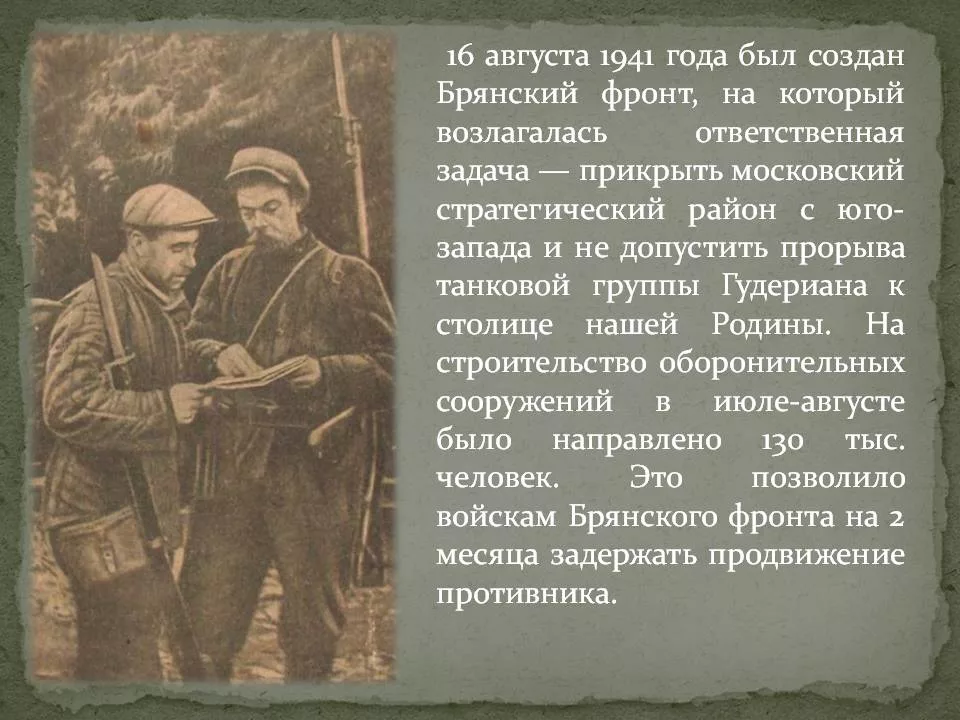 16 августа 1941 года был создан Брянский фронт, на который возлагалась ответственная задача — прикрыть московский стратегический район с юго-запада и не допустить прорыва танковой группы Гудериана к столице нашей Родины. На строительство оборонительных сооружений в июле-августе было направлено 130 тыс. человек. Это позволило войскам Брянского фронта на 2 месяца задержать продвижение противника.